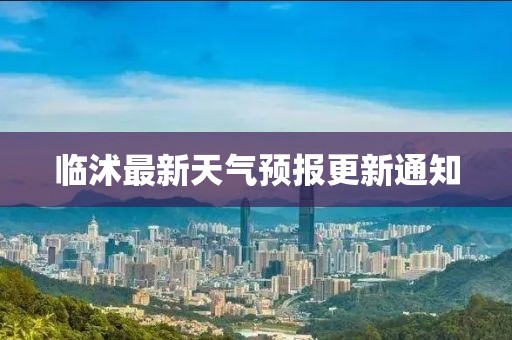 临沭最新天气预报更新通知